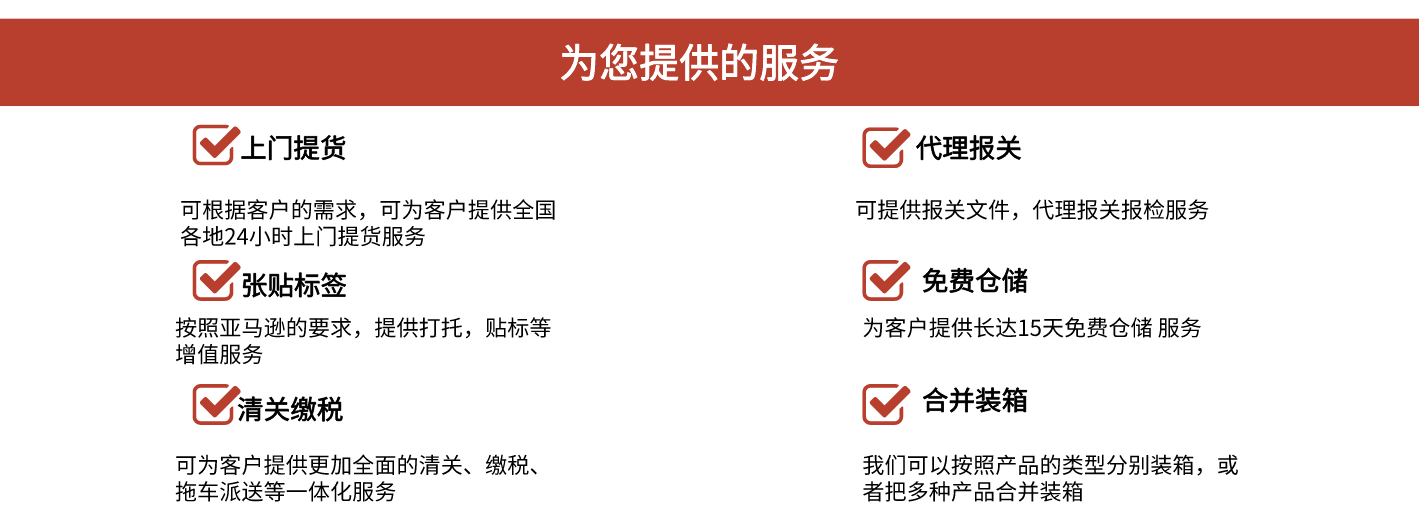 为您提供的服务

上门提货

可根据客户的需求，可为客户提供全国各地24小时上门提货服务

张贴标签

按照亚马逊的要求，提供打托，贴标等增值服务

清关缴税

可为客户提供更加全面的清关、缴税、拖车派送等一体化服务

代理报关

可提供报关文件，代理报关报检服务

免费仓储

为客户提供长达15天免费仓储 服务

合并装箱

我们可以按照产品的类型分别装箱，或者把多种产品合并装箱